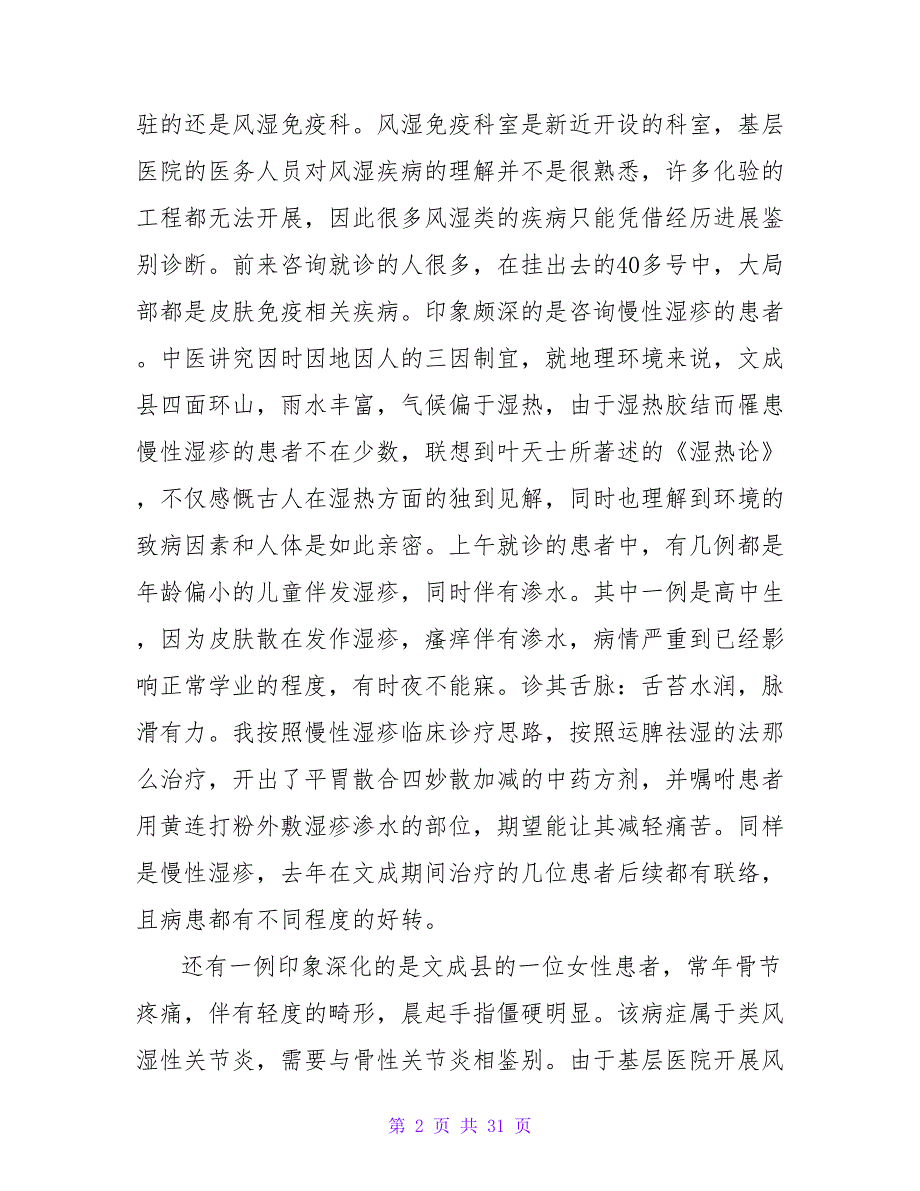 驻的还是风湿免疫科。风湿免疫科室是新近开设的科室，基层医院的医务人员对风湿疾病的理解并不是很熟悉，许多化验的工程都无法开展，因此很多风湿类的疾病只能凭借经历进展鉴别诊断。前来咨询就诊的人很多，在挂出去的40多号中，大局部都是皮肤免疫相关疾病。印象颇深的是咨询慢性湿疹的患者。中医讲究因时因地因人的三因制宜，就地理环境来说，文成县四面环山，雨水丰富，气候偏于湿热，由于湿热胶结而罹患慢性湿疹的患者不在少数，联想到叶天士所著述的《湿热论》，不仅感慨古人在湿热方面的独到见解，同时也理解到环境的致病因素和人体是如此亲密。上午就诊的患者中，有几例都是年龄偏小的儿童伴发湿疹，同时伴有渗水。其中一例是高中生，因为皮肤散在发作湿疹，瘙痒伴有渗水，病情严重到已经影响正常学业的程度，有时夜不能寐。诊其舌脉：舌苔水润，脉滑有力。我按照慢性湿疹临床诊疗思路，按照运脾祛湿的法那么治疗，开出了平胃散合四妙散加减的中药方剂，并嘱咐患者用黄连打粉外敷湿疹渗水的部位，期望能让其减轻痛苦。同样是慢性湿疹，去年在文成期间治疗的几位患者后续都有联络，且病患都有不同程度的好转。

还有一例印象深化的是文成县的一位女性患者，常年骨节疼痛，伴有轻度的畸形，晨起手指僵硬明显。该病症属于类风湿性关节炎，需要与骨性关节炎相鉴别。由于基层医院开展风

第 2 页 共 31 页